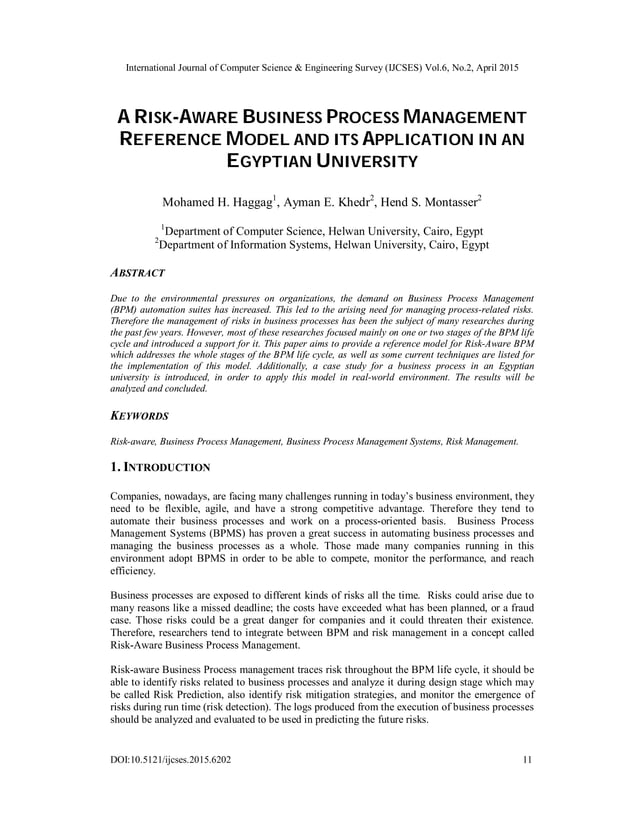 International Journal of Computer Science & Engineering Survey (IJCSES) Vol.6, No.2, April 2015

A RISK-AWARE BUSINESS PROCESS MANAGEMENT REFERENCE MODEL AND ITS APPLICATION IN AN EGYPTIAN UNIVERSITY

Mohamed H. Haggag$^1$, Ayman E. Khedr$^2$, Hend S. Montasser$^2$

$^1$Department of Computer Science, Helwan University, Cairo, Egypt
$^2$Department of Information Systems, Helwan University, Cairo, Egypt

ABSTRACT

Due to the environmental pressures on organizations, the demand on Business Process Management (BPM) automation suites has increased. This led to the arising need for managing process-related risks. Therefore the management of risks in business processes has been the subject of many researches during the past few years. However, most of these researches focused mainly on one or two stages of the BPM life cycle and introduced a support for it. This paper aims to provide a reference model for Risk-Aware BPM which addresses the whole stages of the BPM life cycle, as well as some current techniques are listed for the implementation of this model. Additionally, a case study for a business process in an Egyptian university is introduced, in order to apply this model in real-world environment. The results will be analyzed and concluded.

KEYWORDS

Risk-aware, Business Process Management, Business Process Management Systems, Risk Management.

1. INTRODUCTION

Companies, nowadays, are facing many challenges running in today's business environment, they need to be flexible, agile, and have a strong competitive advantage. Therefore they tend to automate their business processes and work on a process-oriented basis. Business Process Management Systems (BPMS) has proven a great success in automating business processes and managing the business processes as a whole. Those made many companies running in this environment adopt BPMS in order to be able to compete, monitor the performance, and reach efficiency.

Business processes are exposed to different kinds of risks all the time. Risks could arise due to many reasons like a missed deadline; the costs have exceeded what has been planned, or a fraud case. Those risks could be a great danger for companies and it could threaten their existence. Therefore, researchers tend to integrate between BPM and risk management in a concept called Risk-Aware Business Process Management.

Risk-aware Business Process management traces risk throughout the BPM life cycle, it should be able to identify risks related to business processes and analyze it during design stage which may be called Risk Prediction, also identify risk mitigation strategies, and monitor the emergence of risks during run time (risk detection). The logs produced from the execution of business processes should be analyzed and evaluated to be used in predicting the future risks.

DOI:10.5121/ijcses.2015.6202 11